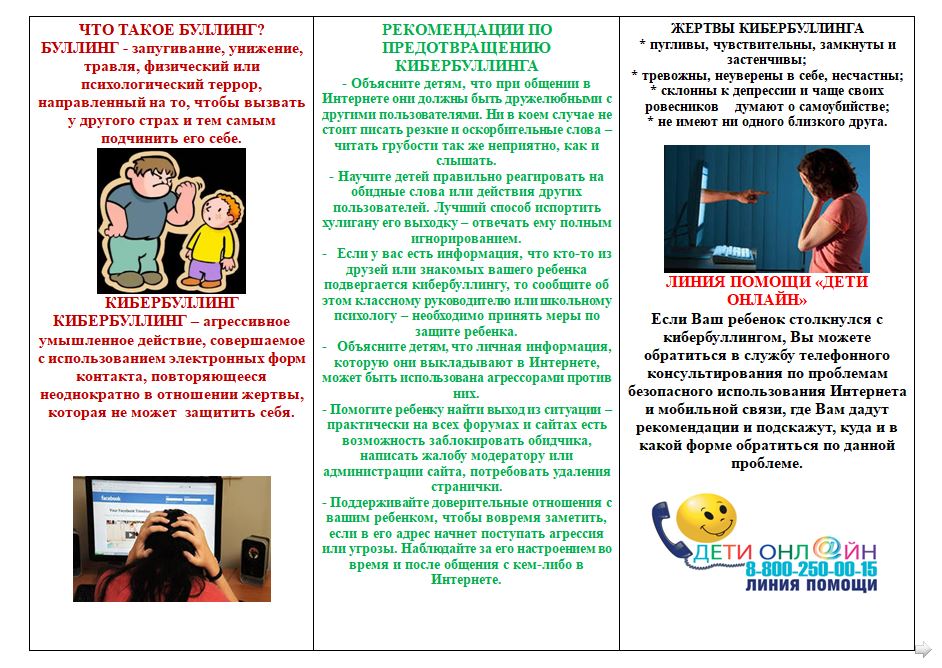 ЧТО ТАКОЕ БУЛЛИНГ?
БУЛЛИНГ - запугивание, унижение, травля, физический или психологический террор, направленный на то, чтобы вызвать у другого страх и тем самым подчинить его себе.

КИБЕРБУЛЛИНГ
КИБЕРБУЛЛИНГ – агрессивное умышленное действие, совершаемое с использованием электронных форм контакта, повторяющееся неоднократно в отношении жертвы, которая не может защитить себя.

facebook

РЕКОМЕНДАЦИИ ПО ПРЕДОТВРАЩЕНИЮ КИБЕРБУЛЛИНГА
- Объясните детям, что при общении в Интернете они должны быть дружелюбными с другими пользователями. Ни в коем случае не стоит писать резкие и оскорбительные слова – читать грубости так же неприятно, как и слышать.
- Научите детей правильно реагировать на обидные слова или действия других пользователей. Лучший способ испортить хулигану его выходку – отвечать ему полным игнорированием.
- Если у вас есть информация, что кто-то из друзей или знакомых вашего ребенка подвергается кибербуллингу, то сообщите об этом классному руководителю или школьному психологу – необходимо принять меры по защите ребенка.
- Объясните детям, что личная информация, которую они выкладывают в Интернете, может быть использована агрессорами против них.
- Помогите ребенку найти выход из ситуации – практически на всех форумах и сайтах есть возможность заблокировать обидчика, написать жалобу модератору или администрации сайта, потребовать удаления странички.
- Поддерживайте доверительные отношения с вашим ребенком, чтобы вовремя заметить, если в его адрес начнет поступать агрессия или угрозы. Наблюдайте за его настроением во время и после общения с кем-либо в Интернете.

ЖЕРТВЫ КИБЕРБУЛЛИНГА
* пугливы, чувствительны, замкнуты и застенчивы;
* тревожны, неуверены в себе, несчастны;
* склонны к депрессии и чаще своих ровесников думают о самоубийстве;
* не имеют ни одного близкого друга.

ЛИНИЯ ПОМОЩИ «ДЕТИ ОНЛАЙН»
Если Ваш ребенок столкнулся с кибербуллингом, Вы можете обратиться в службу телефонного консультирования по проблемам безопасного использования Интернета и мобильной связи, где Вам дадут рекомендации и подскажут, куда и в какой форме обратиться по данной проблеме.

ДЕТИ ОНЛ@ЙН
8-800-250-00-15
ЛИНИЯ ПОМОЩИ